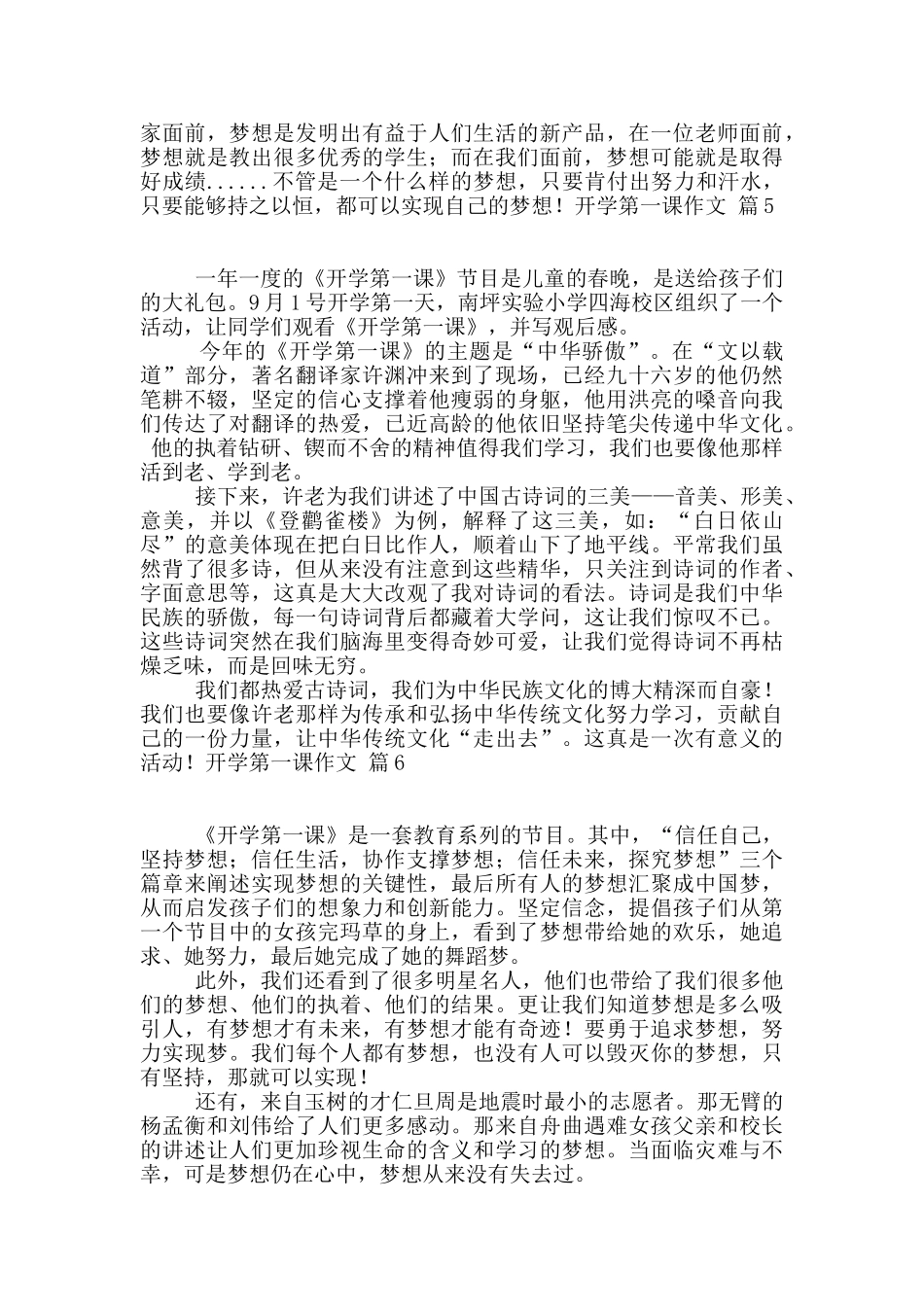 家面前，梦想是发明出有益于人们生活的新产品，在一位老师面前，梦想就是教出很多优秀的学生；而在我们面前，梦想可能就是取得好成绩......不管是一个什么样的梦想，只要肯付出努力和汗水，只要能够持之以恒，都可以实现自己的梦想！开学第一课作文 篇5

一年一度的《开学第一课》节目是儿童的春晚，是送给孩子们的大礼包。9月1号开学第一天，南坪实验小学四海校区组织了一个活动，让同学们观看《开学第一课》，并写观后感。

今年的《开学第一课》的主题是“中华骄傲”。在“文以载道”部分，著名翻译家许渊冲来到了现场，已经九十六岁的他仍然笔耕不辍，坚定的信心支撑着他瘦弱的身躯，他用洪亮的嗓音向我们传达了对翻译的热爱，已近高龄的他依旧坚持笔尖传递中华文化。他的执着钻研、锲而不舍的精神值得我们学习，我们也要像他那样活到老、学到老。

接下来，许老为我们讲述了中国古诗词的三美——音美、形美、意美，并以《登鹳雀楼》为例，解释了这三美，如：“白日依山尽”的意美体现在把白日比作人，顺着山下了地平线。平常我们虽然背了很多诗，但从来没有注意到这些精华，只关注到诗词的作者、字面意思等，这真是大大改观了我对诗词的看法。诗词是我们中华民族的骄傲，每一句诗词背后都藏着大学问，这让我们惊叹不已。这些诗词突然在我们脑海里变得奇妙可爱，让我们觉得诗词不再枯燥乏味，而是回味无穷。

我们都热爱古诗词，我们为中华民族文化的博大精深而自豪！我们也要像许老那样为传承和弘扬中华传统文化努力学习，贡献自己的一份力量，让中华传统文化“走出去”。这真是一次有意义的活动！开学第一课作文 篇6

《开学第一课》是一套教育系列的节目。其中，“信任自己，坚持梦想；信任生活，协作支撑梦想；信任未来，探究梦想”三个篇章来阐述实现梦想的关键性，最后所有人的梦想汇聚成中国梦，从而启发孩子们的想象力和创新能力。坚定信念，提倡孩子们从第一个节目中的女孩完玛草的身上，看到了梦想带给她的欢乐，她追求、她努力，最后她完成了她的舞蹈梦。

此外，我们还看到了很多明星名人，他们也带给了我们很多他们的梦想、他们的执着、他们的结果。更让我们知道梦想是多么吸引人，有梦想才有未来，有梦想才能有奇迹！要勇于追求梦想，努力实现梦。我们每个人都有梦想，也没有人可以毁灭你的梦想，只有坚持，那就可以实现！

还有，来自玉树的才仁旦周是地震时最小的志愿者。那无臂的杨孟衡和刘伟给了人们更多感动。那来自舟曲遇难女孩父亲和校长的讲述让人们更加珍视生命的含义和学习的梦想。当面临灾难与不幸，可是梦想仍在心中，梦想从来没有失去过。